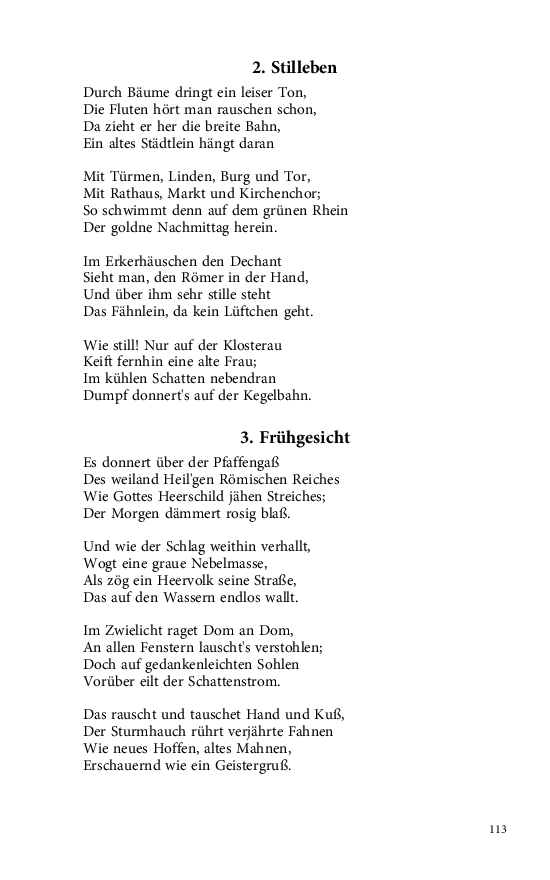 2. Stilleben

Durch Bäume dringt ein leiser Ton,
Die Fluten hört man rauschen schon,
Da zieht er her die breite Bahn,
Ein altes Städtlein hängt daran

Mit Türmen, Linden, Burg und Tor,
Mit Rathaus, Markt und Kirchenchor;
So schwimmt denn auf dem grünen Rhein
Der goldne Nachmittag herein.

Im Erkerhäuschen den Dechant
Sieht man, den Römer in der Hand,
Und über ihm sehr stille steht
Das Fähnlein, da kein Lüftchen geht.

Wie still! Nur auf der Klosterau
Keift fernhin eine alte Frau;
Im kühlen Schatten nebendran
Dumpf donnert's auf der Kegelbahn.

3. Frühgesicht

Es donnert über der Pfaffengaß
Des weiland Heil'gen Römischen Reiches
Wie Gottes Heerschild jähen Streiches;
Der Morgen dämmert rosig blaß.

Und wie der Schlag weithin verhallt,
Wogt eine graue Nebelmasse,
Als zög ein Heervolk seine Straße,
Das auf den Wassern endlos wallt.

Im Zwielicht raget Dom an Dom,
An allen Fenstern lauscht's verstohlen;
Doch auf gedankenleichten Sohlen
Vorüber eilt der Schattenstrom.

Das rauscht und tauschet Hand und Kuß,
Der Sturmhauch rührt verjährte Fahnen
Wie neues Hoffen, altes Mahnen,
Erschauernd wie ein Geistergruß.

113